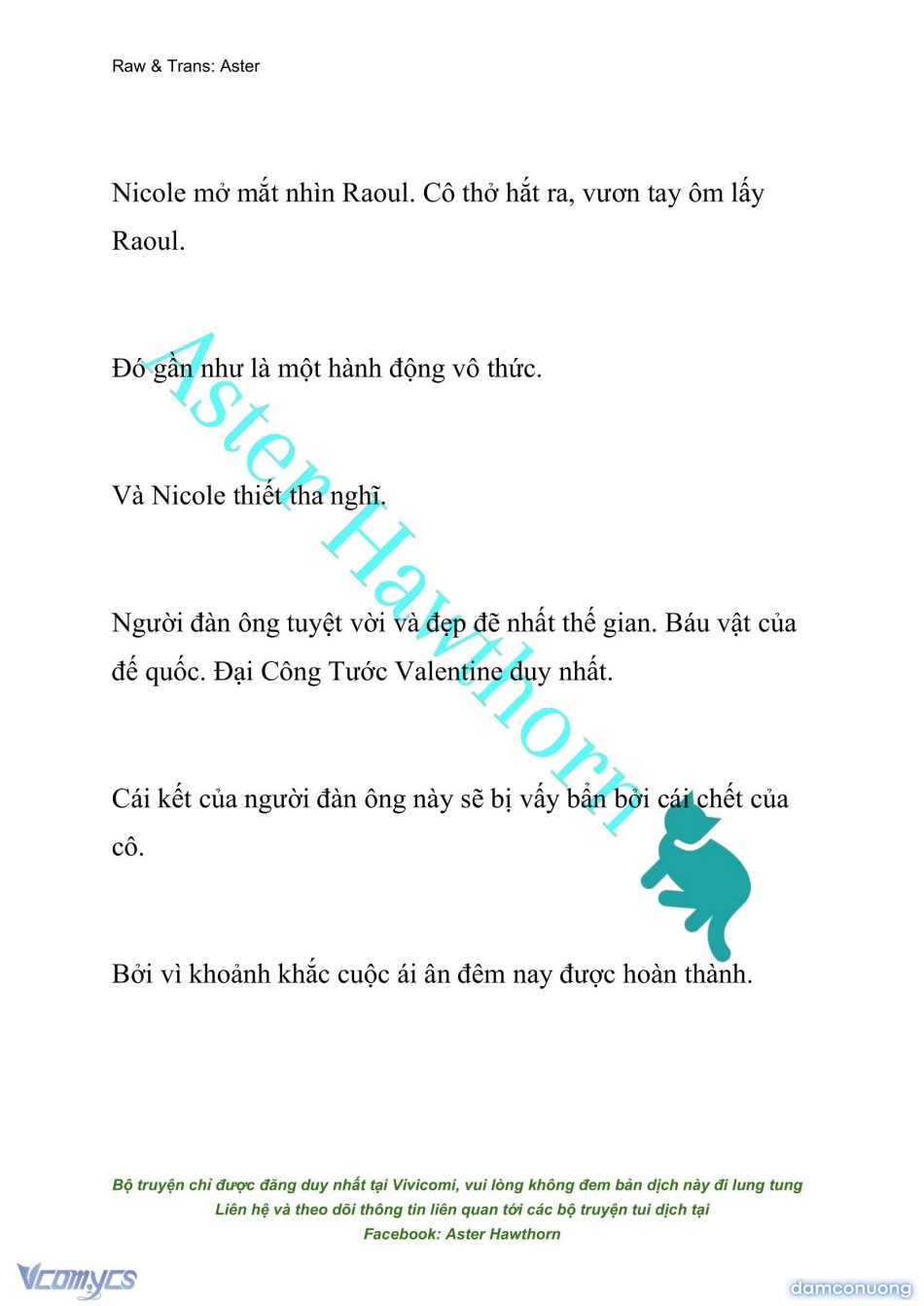 Raw & Trans: Aster

Nicole mở mắt nhìn Raoul. Cô thở hắt ra, vươn tay ôm lấy Raoul.

Đó gần như là một hành động vô thức.

Và Nicole thiết tha nghĩ.

Người đàn ông tuyệt vời và đẹp đẽ nhất thế gian. Báu vật của đế quốc. Đại Công Tước Valentine duy nhất.

Cái kết của người đàn ông này sẽ bị vấy bẩn bởi cái chết của cô.

Bởi vì khoảnh khắc cuộc ái ân đêm nay được hoàn thành.

Aster Hawthorn

Bộ truyện chỉ được đăng duy nhất tại Vivicomi, vui lòng không đem bản dịch này đi lung tung
Liên hệ và theo dõi thông tin liên quan tới các bộ truyện tui dịch tại
Facebook: Aster Hawthorn

Vcomycs

damconuong